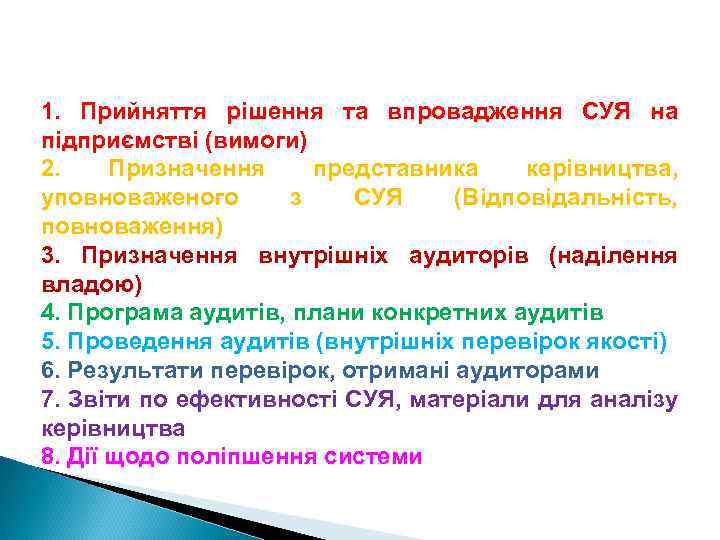 1. Прийняття рішення та впровадження СУЯ на підприємстві (вимоги)

2. Призначення представника керівництва, уповноваженого з СУЯ (Відповідальність, повноваження)

3. Призначення внутрішніх аудиторів (наділення владою)

4. Програма аудитів, плани конкретних аудитів

5. Проведення аудитів (внутрішніх перевірок якості)

6. Результати перевірок, отримані аудиторами

7. Звіти по ефективності СУЯ, матеріали для аналізу керівництва

8. Дії щодо поліпшення системи